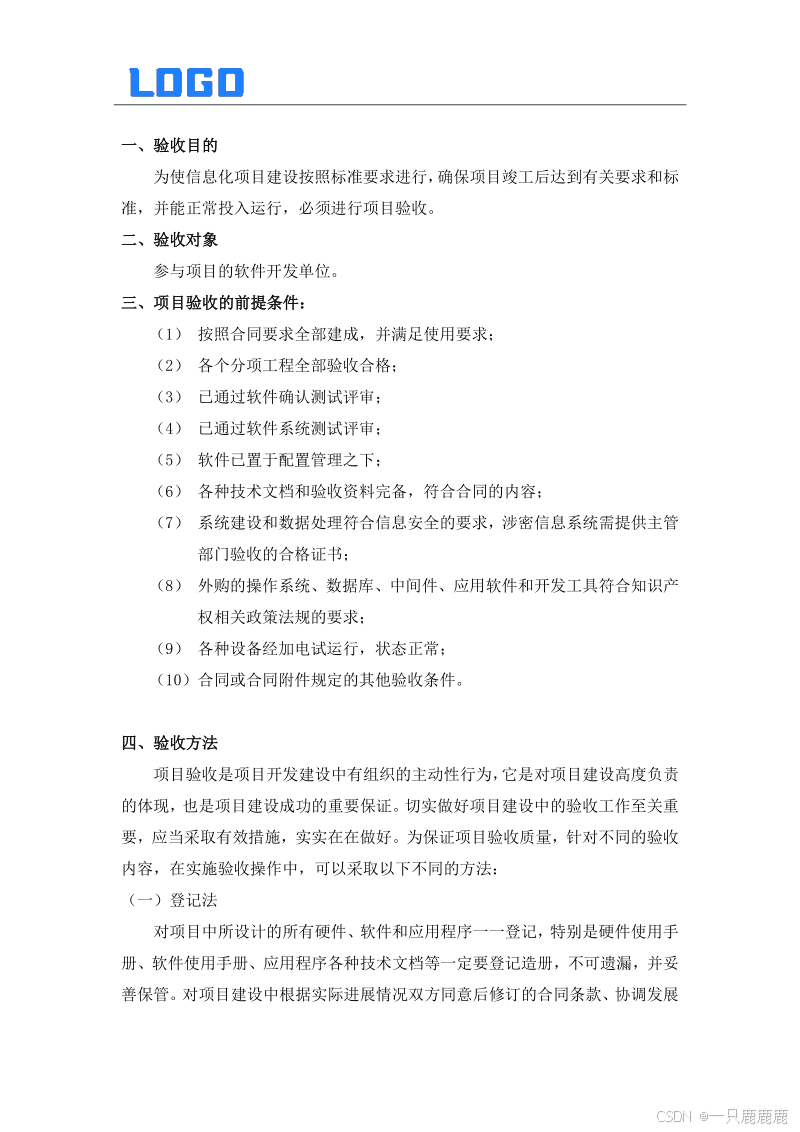 LOGO

一、验收目的

为使信息化项目建设按照标准要求进行，确保项目竣工后达到有关要求和标准，并能正常投入运行，必须进行项目验收。

二、验收对象

参与项目的软件开发单位。

三、项目验收的前提条件：

（1） 按照合同要求全部建成，并满足使用要求；

（2） 各个分项工程全部验收合格；

（3） 已通过软件确认测试评审；

（4） 已通过软件系统测试评审；

（5） 软件已置于配置管理之下；

（6） 各种技术文档和验收资料完备，符合合同的内容；

（7） 系统建设和数据处理符合信息安全的要求，涉密信息系统需提供主管部门验收的合格证书；

（8） 外购的操作系统、数据库、中间件、应用软件和开发工具符合知识产权相关政策法规的要求；

（9） 各种设备经加电试运行，状态正常；

（10）合同或合同附件规定的其他验收条件。

四、验收方法

项目验收是项目开发建设中有组织的主动性行为，它是对项目建设高度负责的体现，也是项目建设成功的重要保证。切实做好项目建设中的验收工作至关重要，应当采取有效措施，实实在在做好。为保证项目验收质量，针对不同的验收内容，在实施验收操作中，可以采取以下不同的方法：

（一）登记法

对项目中所设计的所有硬件、软件和应用程序一一登记，特别是硬件使用手册、软件使用手册、应用程序各种技术文档等一定要登记造册，不可遗漏，并妥善保管。对项目建设中根据实际进展情况双方同意后修订的合同条款、协调发展

CSDN @一只鹿鹿鹿